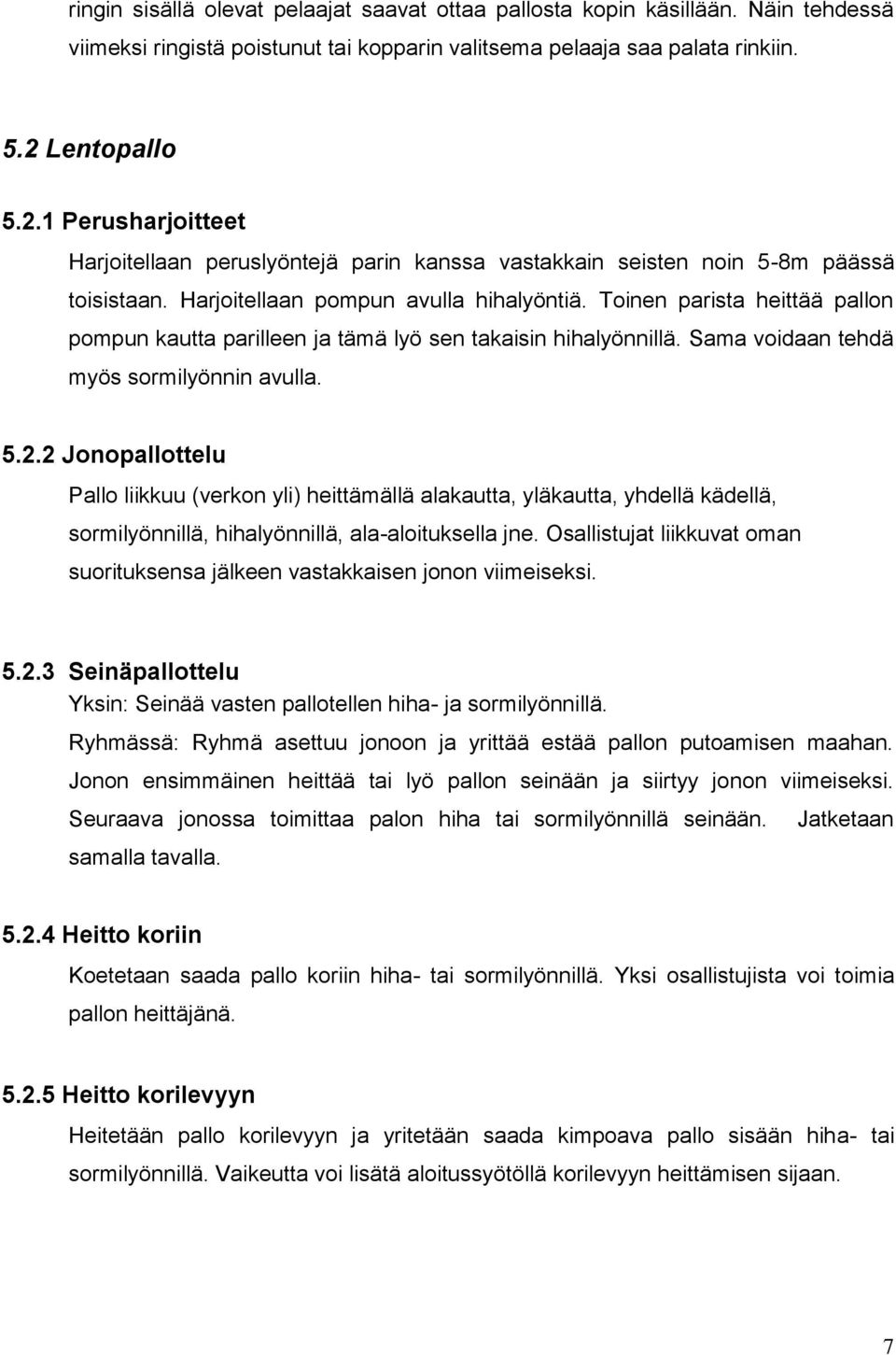 ringin sisällä olevat pelaajat saavat ottaa pallosta kopin käsillään. Näin tehdessä viimeksi ringistä poistunut tai kopparin valitsema pelaaja saa palata rinkiin.

5.2 Lentopallo

5.2.1 Perusharjoitteet

Harjoitellaan peruslyöntejä parin kanssa vastakkain seisten noin 5-8m päässä toisistaan. Harjoitellaan pompun avulla hihalyöntiä. Toinen parista heittää pallon pompun kautta parilleen ja tämä lyö sen takaisin hihalyönnillä. Sama voidaan tehdä myös sormilyönnin avulla.

5.2.2 Jonopallottelu

Pallo liikkuu (verkon yli) heittämällä alakautta, yläkautta, yhdellä kädellä, sormilyönnillä, hihalyönnillä, ala-aloituksella jne. Osallistujat liikkuvat oman suorituksensa jälkeen vastakkaisen jonon viimeiseksi.

5.2.3 Seinäpallottelu

Yksin: Seinää vasten pallotellen hiha- ja sormilyönnillä.

Ryhmässä: Ryhmä asettuu jonoon ja yrittää estää pallon putoamisen maahan. Jonon ensimmäinen heittää tai lyö pallon seinään ja siirtyy jonon viimeiseksi. Seuraava jonossa toimittaa palon hiha tai sormilyönnillä seinään. Jatketaan samalla tavalla.

5.2.4 Heitto koriin

Koetetaan saada pallo koriin hiha- tai sormilyönnillä. Yksi osallistujista voi toimia pallon heittäjänä.

5.2.5 Heitto korilevyyn

Heitetään pallo korilevyyn ja yritetään saada kimpoava pallo sisään hiha- tai sormilyönnillä. Vaikeutta voi lisätä aloitussyötöllä korilevyyn heittämisen sijaan.

7